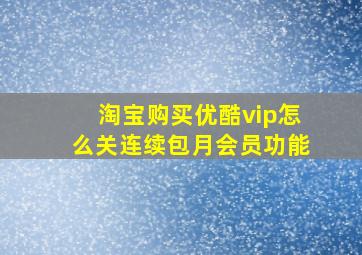 淘宝购买优酷vip怎么关连续包月会员功能